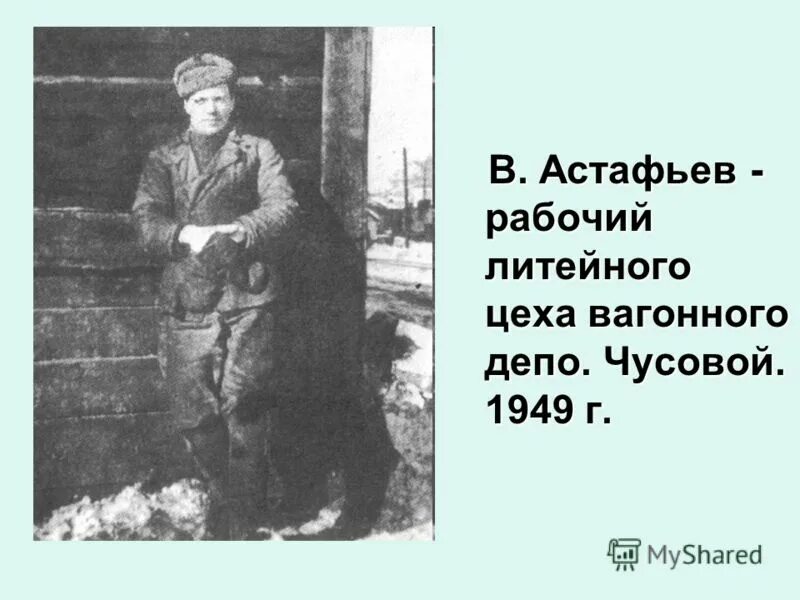 В. Астафьев - рабочий литейного цеха вагонного депо. Чусовой. 1949 г.

MyShared